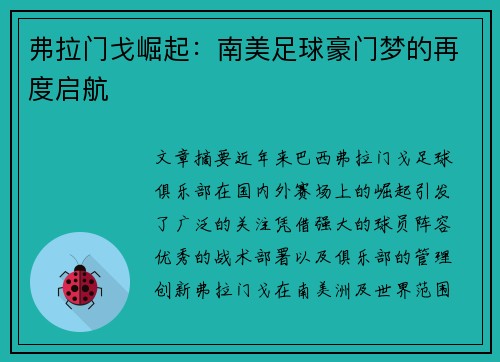 弗拉门戈崛起：南美足球豪门梦的再度启航

文章摘要近年来巴西弗拉门戈足球俱乐部在国内外赛场上的崛起引发了广泛的关注凭借强大的球员阵容优秀的战术部署以及俱乐部的管理创新弗拉门戈在南美洲及世界范围